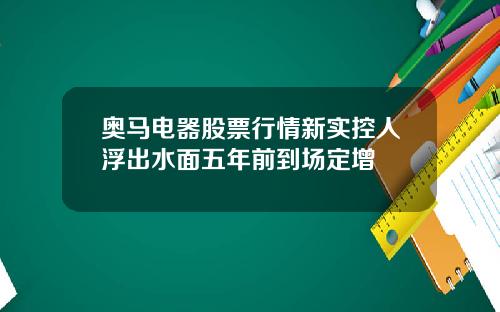 奥马电器股票行情新实控人浮出水面五年前到场定增